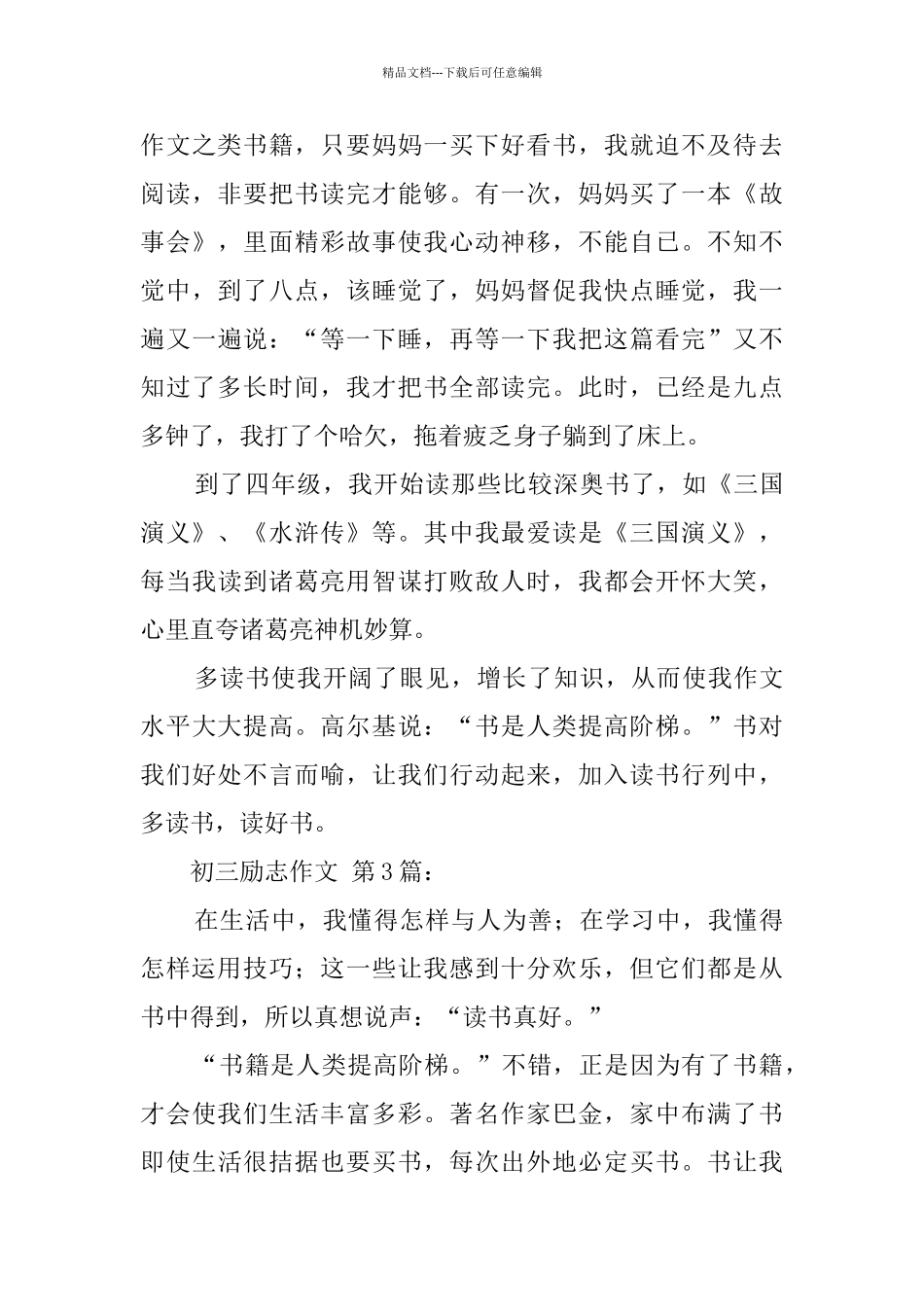 精品文档---下载后可任意编辑

作文之类书籍，只要妈妈一买下好看书，我就迫不及待去阅读，非要把书读完才能够。有一次，妈妈买了一本《故事会》，里面精彩故事使我心动神移，不能自已。不知不觉中，到了八点，该睡觉了，妈妈督促我快点睡觉，我一遍又一遍说：“等一下睡，再等一下我把这篇看完”又不知过了多长时间，我才把书全部读完。此时，已经是九点多钟了，我打了个哈欠，拖着疲乏身子躺到了床上。

到了四年级，我开始读那些比较深奥书了，如《三国演义》、《水浒传》等。其中我最爱读是《三国演义》，每当我读到诸葛亮用智谋打败敌人时，我都会开怀大笑，心里直夸诸葛亮神机妙算。

多读书使我开阔了眼见，增长了知识，从而使我作文水平大大提高。高尔基说：“书是人类提高阶梯。”书对我们好处不言而喻，让我们行动起来，加入读书行列中，多读书，读好书。

初三励志作文 第3篇：

在生活中，我懂得怎样与人为善；在学习中，我懂得怎样运用技巧；这一些让我感到十分欢乐，但它们都是从书中得到，所以真想说声：“读书真好。”

“书籍是人类提高阶梯。”不错，正是因为有了书籍，才会使我们生活丰富多彩。著名作家巴金，家中布满了书即使生活很拮据也要买书，每次出外地必定买书。书让我